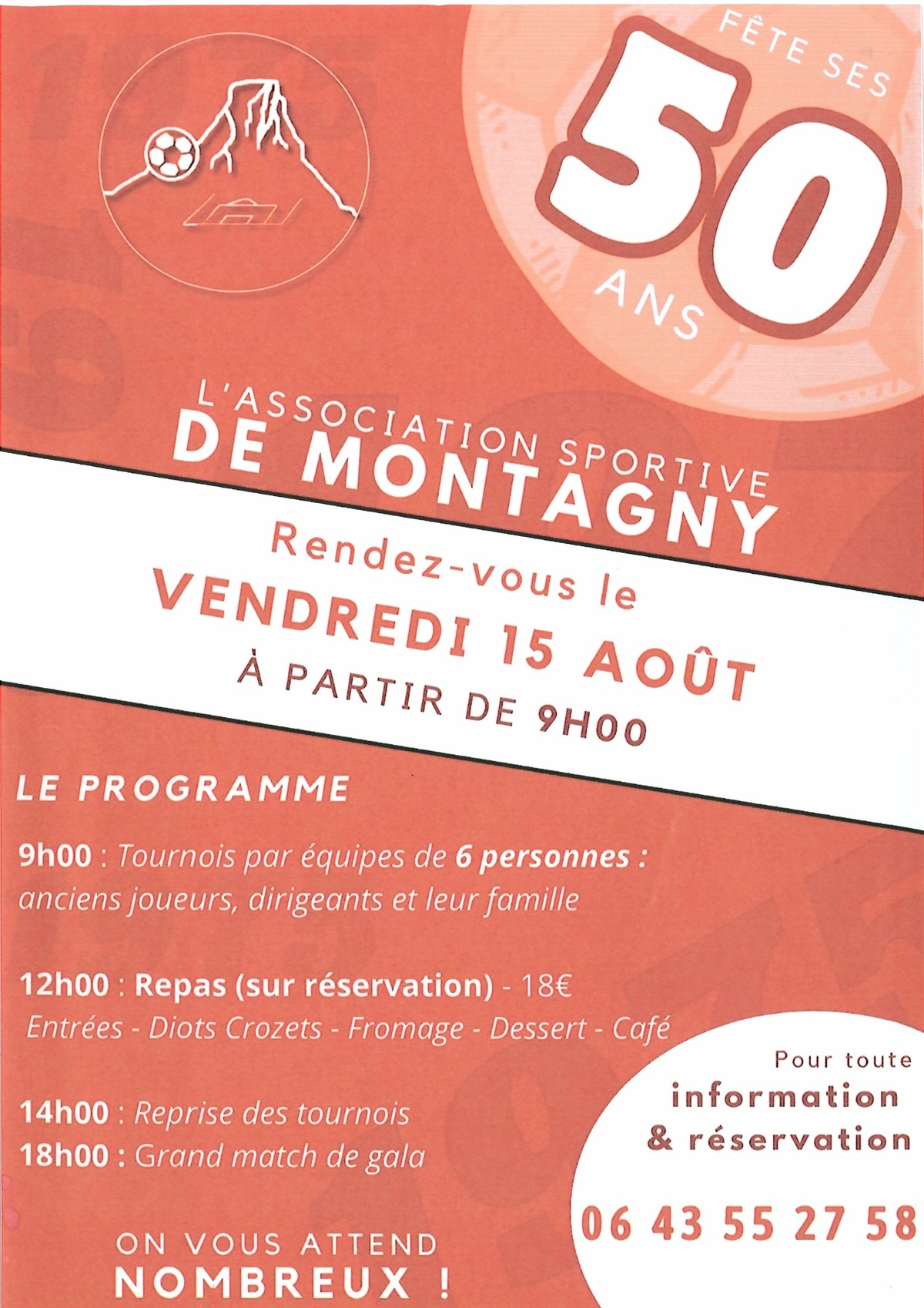 FÊTE SES
50
ANS

L'ASSOCIATION SPORTIVE
DE MONTAGNY

Rendez-vous le
VENDREDI 15 AOÛT
À PARTIR DE 9H00

LE PROGRAMME

9h00 : Tournois par équipes de 6 personnes : anciens joueurs, dirigeants et leur famille

12h00 : Repas (sur réservation) - 18€
Entrées - Diots Crozets - Fromage - Dessert - Café

14h00 : Reprise des tournois
18h00 : Grand match de gala

ON VOUS ATTEND
NOMBREUX !

Pour toute
information
& réservation

06 43 55 27 58